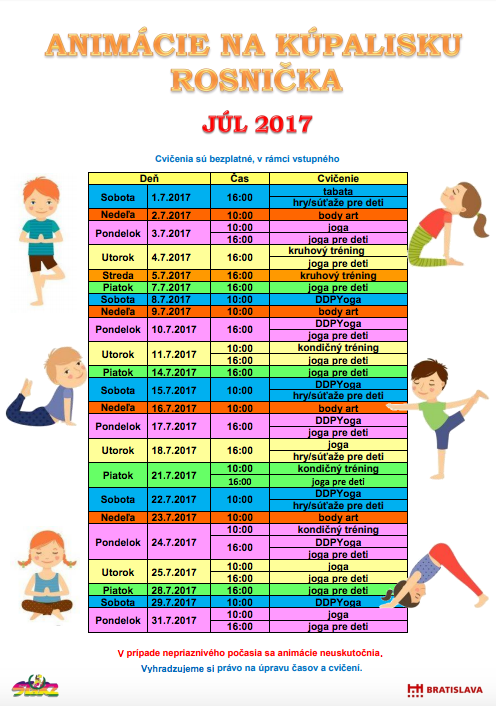 ANIMÁCIE NA KÚPALISKU ROSNIČKA

JÚL 2017

Cvičenia sú bezplatné, v rámci vstupného

| Deň | | Čas | Cvičenie |
|---|---|---|---|
| Sobota | 1.7.2017 | 16:00 | tabata |
| | | | hry/súťaže pre deti |
| Nedeľa | 2.7.2017 | 10:00 | body art |
| Pondelok | 3.7.2017 | 10:00 | joga |
| | | 16:00 | joga pre deti |
| Utorok | 4.7.2017 | 16:00 | kruhový tréning |
| | | | joga pre deti |
| Streda | 5.7.2017 | 16:00 | kruhový tréning |
| Piatok | 7.7.2017 | 16:00 | joga pre deti |
| Sobota | 8.7.2017 | 10:00 | DDPYoga |
| Nedeľa | 9.7.2017 | 10:00 | body art |
| Pondelok | 10.7.2017 | 16:00 | DDPYoga |
| | | | joga pre deti |
| Utorok | 11.7.2017 | 10:00 | kondičný tréning |
| | | 16:00 | joga pre deti |
| Piatok | 14.7.2017 | 16:00 | joga pre deti |
| Sobota | 15.7.2017 | 10:00 | DDPYoga |
| | | | hry/súťaže pre deti |
| Nedeľa | 16.7.2017 | 10:00 | body art |
| Pondelok | 17.7.2017 | 16:00 | DDPYoga |
| | | | joga pre deti |
| Utorok | 18.7.2017 | 16:00 | joga |
| | | | hry/súťaže pre deti |
| Piatok | 21.7.2017 | 10:00 | kondičný tréning |
| | | 16:00 | joga pre deti |
| Sobota | 22.7.2017 | 10:00 | DDPYoga |
| | | | hry/súťaže pre deti |
| Nedeľa | 23.7.2017 | 10:00 | body art |
| Pondelok | 24.7.2017 | 10:00 | kondičný tréning |
| | | 16:00 | DDPYoga |
| | | | joga pre deti |
| Utorok | 25.7.2017 | 10:00 | joga |
| | | 16:00 | joga pre deti |
| Piatok | 28.7.2017 | 16:00 | joga pre deti |
| Sobota | 29.7.2017 | 10:00 | DDPYoga |
| Pondelok | 31.7.2017 | 10:00 | joga |
| | | 16:00 | joga pre deti |

V prípade nepriaznivého počasia sa animácie neuskutočnia.
Vyhradzujeme si právo na úpravu časov a cvičení.

STARZ

BRATISLAVA